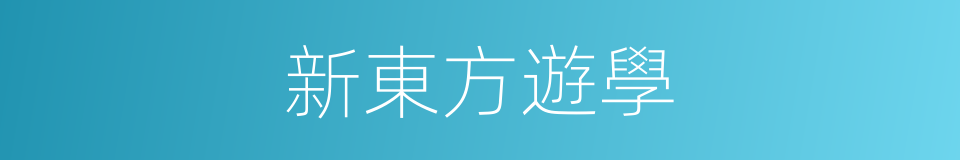 新東方遊學